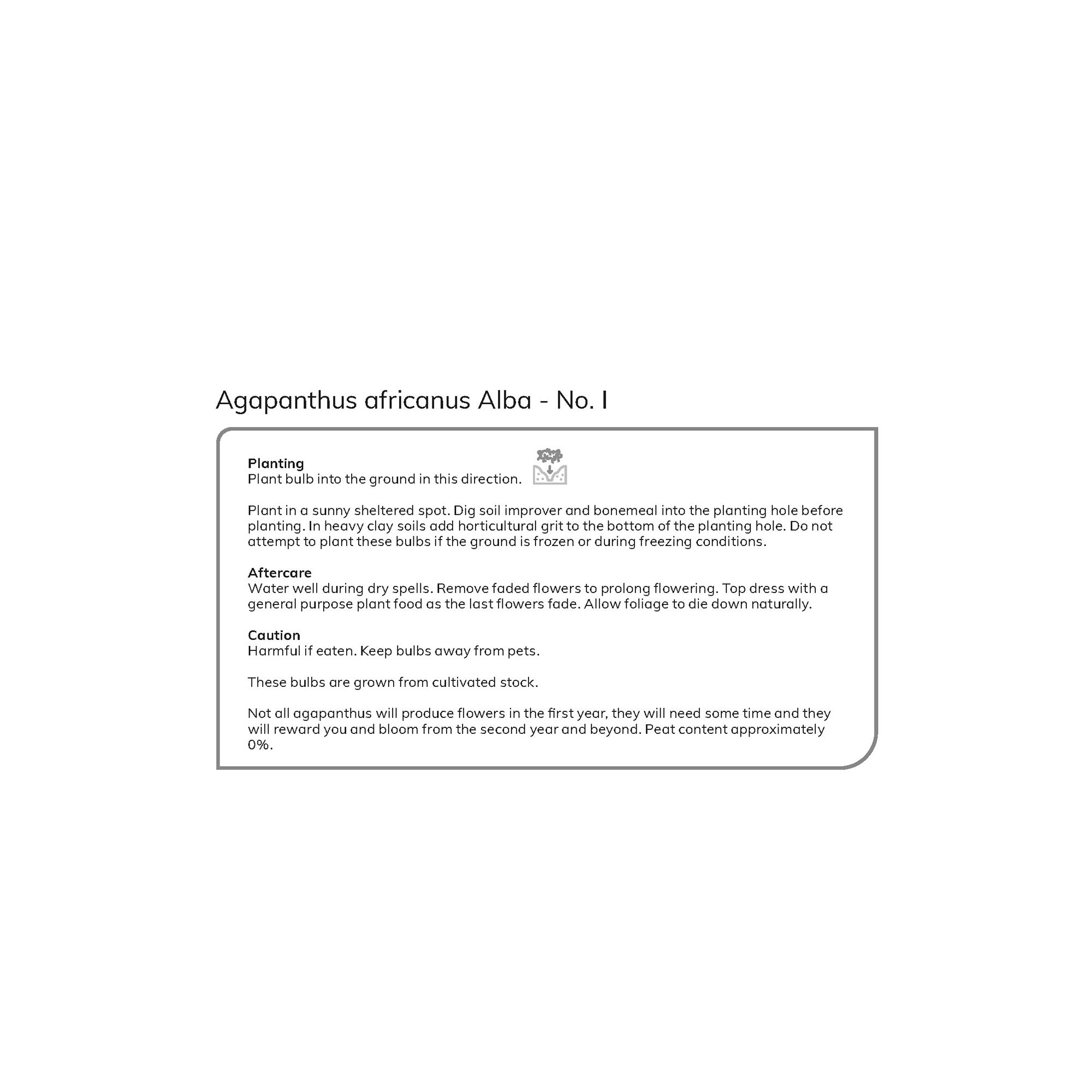 Agapanthus africanus Alba - No. I

Planting
Plant bulb into the ground in this direction.

Plant in a sunny sheltered spot. Dig soil improver and bonemeal into the planting hole before planting. In heavy clay soils add horticultural grit to the bottom of the planting hole. Do not attempt to plant these bulbs if the ground is frozen or during freezing conditions.

Aftercare
Water well during dry spells. Remove faded flowers to prolong flowering. Top dress with a general purpose plant food as the last flowers fade. Allow foliage to die down naturally.

Caution
Harmful if eaten. Keep bulbs away from pets.

These bulbs are grown from cultivated stock.

Not all agapanthus will produce flowers in the first year, they will need some time and they will reward you and bloom from the second year and beyond. Peat content approximately 0%.